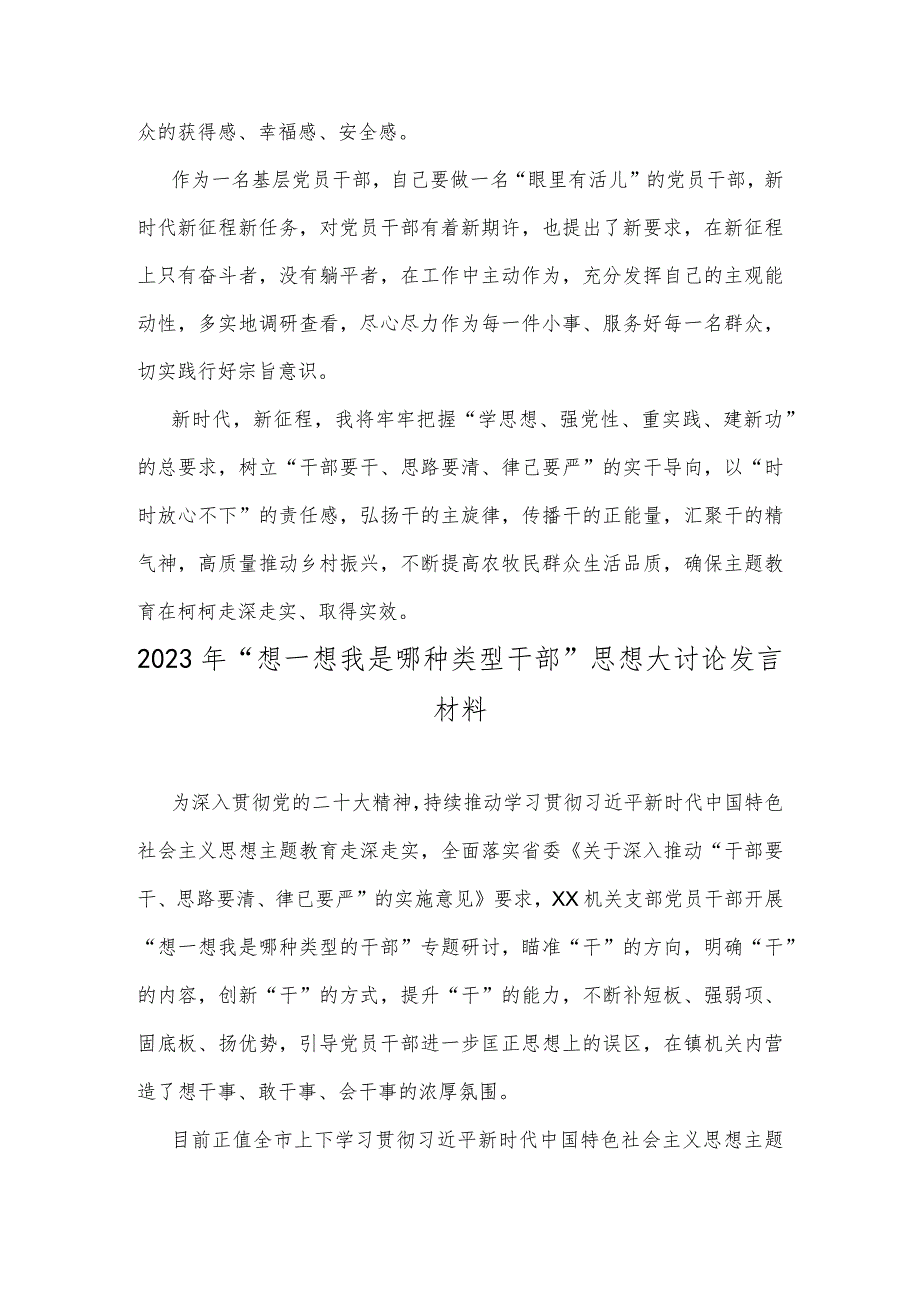 众的获得感、幸福感、安全感。

作为一名基层党员干部，自己要做一名“眼里有活儿”的党员干部，新时代新征程新任务，对党员干部有着新期许，也提出了新要求，在新征程上只有奋斗者，没有躺平者，在工作中主动作为，充分发挥自己的主观能动性，多实地调研查看，尽心尽力作为每一件小事、服务好每一名群众，切实践行好宗旨意识。

新时代，新征程，我将牢牢把握“学思想、强党性、重实践、建新功”的总要求，树立“干部要干、思路要清、律己要严”的实干导向，以“时时放心不下”的责任感，弘扬干的主旋律，传播干的正能量，汇聚干的精气神，高质量推动乡村振兴，不断提高农牧民群众生活品质，确保主题教育在柯柯走深走实、取得实效。

2023年“想一想我是哪种类型干部”思想大讨论发言材料

为深入贯彻党的二十大精神,持续推动学习贯彻习近平新时代中国特色社会主义思想主题教育走深走实，全面落实省委《关于深入推动“干部要干、思路要清、律已要严”的实施意见》要求，XX机关支部党员干部开展“想一想我是哪种类型的干部”专题研讨，瞄准“干”的方向，明确“干”的内容，创新“干”的方式，提升“干”的能力，不断补短板、强弱项、固底板、扬优势，引导党员干部进一步匡正思想上的误区，在镇机关内营造了想干事、敢干事、会干事的浓厚氛围。

目前正值全市上下学习贯彻习近平新时代中国特色社会主义思想主题